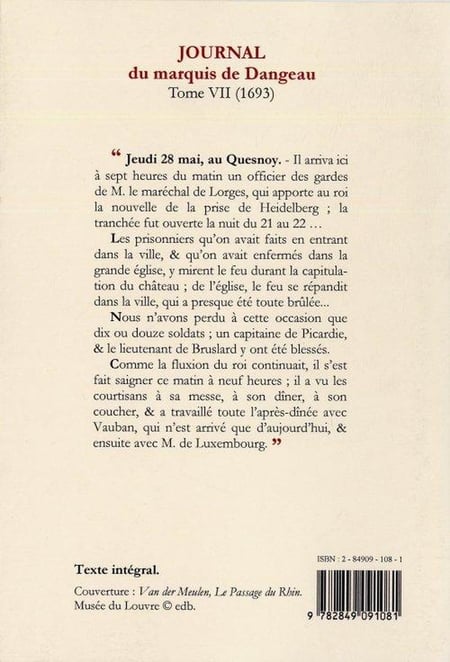 JOURNAL
du marquis de Dangeau
Tome VII (1693)

“ Jeudi 28 mai, au Quesnoy. - Il arriva ici à sept heures du matin un officier des gardes de M. le maréchal de Lorges, qui apporte au roi la nouvelle de la prise de Heidelberg ; la tranchée fut ouverte la nuit du 21 au 22 …

Les prisonniers qu'on avait faits en entrant dans la ville, & qu'on avait enfermés dans la grande église, y mirent le feu durant la capitulation du château ; de l'église, le feu se répandit dans la ville, qui a presque été toute brûlée...

Nous n'avons perdu à cette occasion que dix ou douze soldats ; un capitaine de Picardie, & le lieutenant de Bruslard y ont été blessés.

Comme la fluxion du roi continuait, il s'est fait saigner ce matin à neuf heures ; il a vu les courtisans à sa messe, à son dîner, à son coucher, & a travaillé toute l'après-dînée avec Vauban, qui n'est arrivé que d'aujourd'hui, & ensuite avec M. de Luxembourg. ”

Texte intégral.

Couverture : Van der Meulen, Le Passage du Rhin. Musée du Louvre © edb.

ISBN : 2 - 84909 - 108 - 1

9 782849 091081